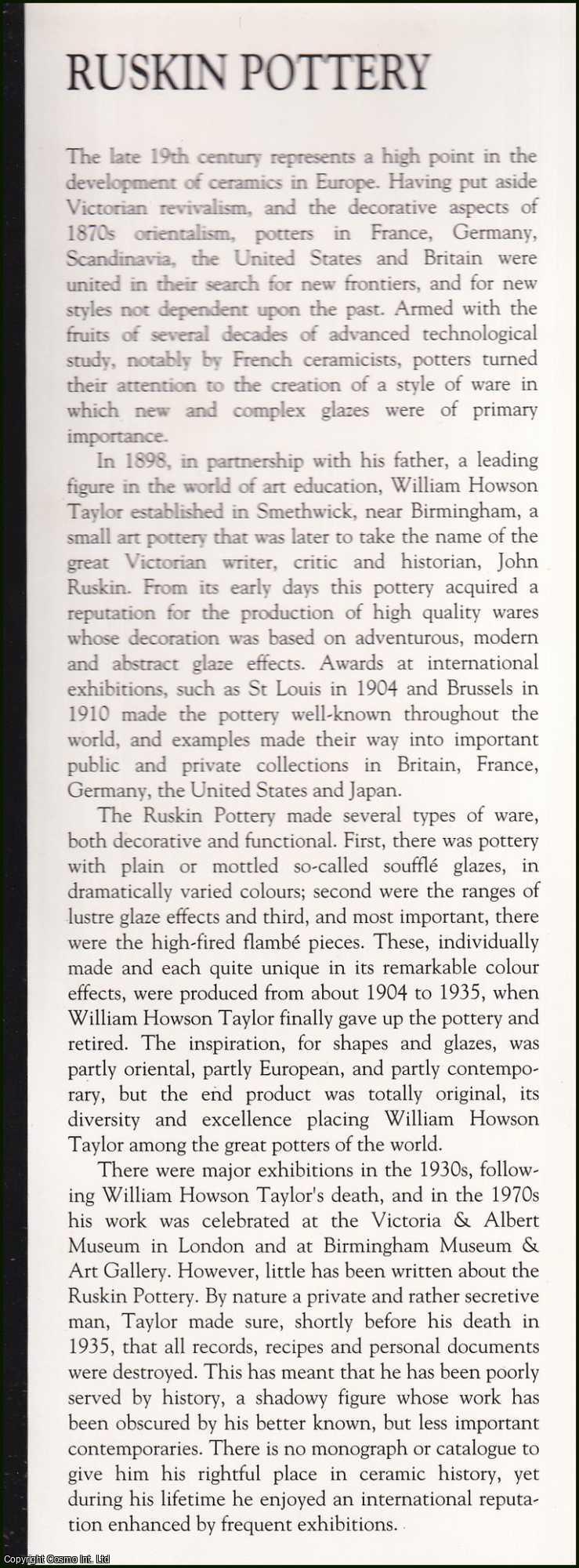 RUSKIN POTTERY

The late 19th century represents a high point in the development of ceramics in Europe. Having put aside Victorian revivalism, and the decorative aspects of 1870s orientalism, potters in France, Germany, Scandinavia, the United States and Britain were united in their search for new frontiers, and for new styles not dependent upon the past. Armed with the fruits of several decades of advanced technological study, notably by French ceramicists, potters turned their attention to the creation of a style of ware in which new and complex glazes were of primary importance.

In 1898, in partnership with his father, a leading figure in the world of art education, William Howson Taylor established in Smethwick, near Birmingham, a small art pottery that was later to take the name of the great Victorian writer, critic and historian, John Ruskin. From its early days this pottery acquired a reputation for the production of high quality wares whose decoration was based on adventurous, modern and abstract glaze effects. Awards at international exhibitions, such as St Louis in 1904 and Brussels in 1910 made the pottery well-known throughout the world, and examples made their way into important public and private collections in Britain, France, Germany, the United States and Japan.

The Ruskin Pottery made several types of ware, both decorative and functional. First, there was pottery with plain or mottled so-called soufflé glazes, in dramatically varied colours; second were the ranges of lustre glaze effects and third, and most important, there were the high-fired flambé pieces. These, individually made and each quite unique in its remarkable colour effects, were produced from about 1904 to 1935, when William Howson Taylor finally gave up the pottery and retired. The inspiration, for shapes and glazes, was partly oriental, partly European, and partly contemporary, but the end product was totally original, its diversity and excellence placing William Howson Taylor among the great potters of the world.

There were major exhibitions in the 1930s, following William Howson Taylor's death, and in the 1970s his work was celebrated at the Victoria & Albert Museum in London and at Birmingham Museum & Art Gallery. However, little has been written about the Ruskin Pottery. By nature a private and rather secretive man, Taylor made sure, shortly before his death in 1935, that all records, recipes and personal documents were destroyed. This has meant that he has been poorly served by history, a shadowy figure whose work has been obscured by his better known, but less important contemporaries. There is no monograph or catalogue to give him his rightful place in ceramic history, yet during his lifetime he enjoyed an international reputation enhanced by frequent exhibitions.

Copyright Cosmo Int. Ltd